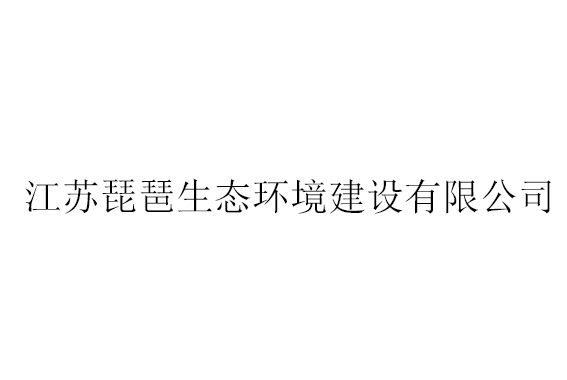 江苏琵琶生态环境建设有限公司